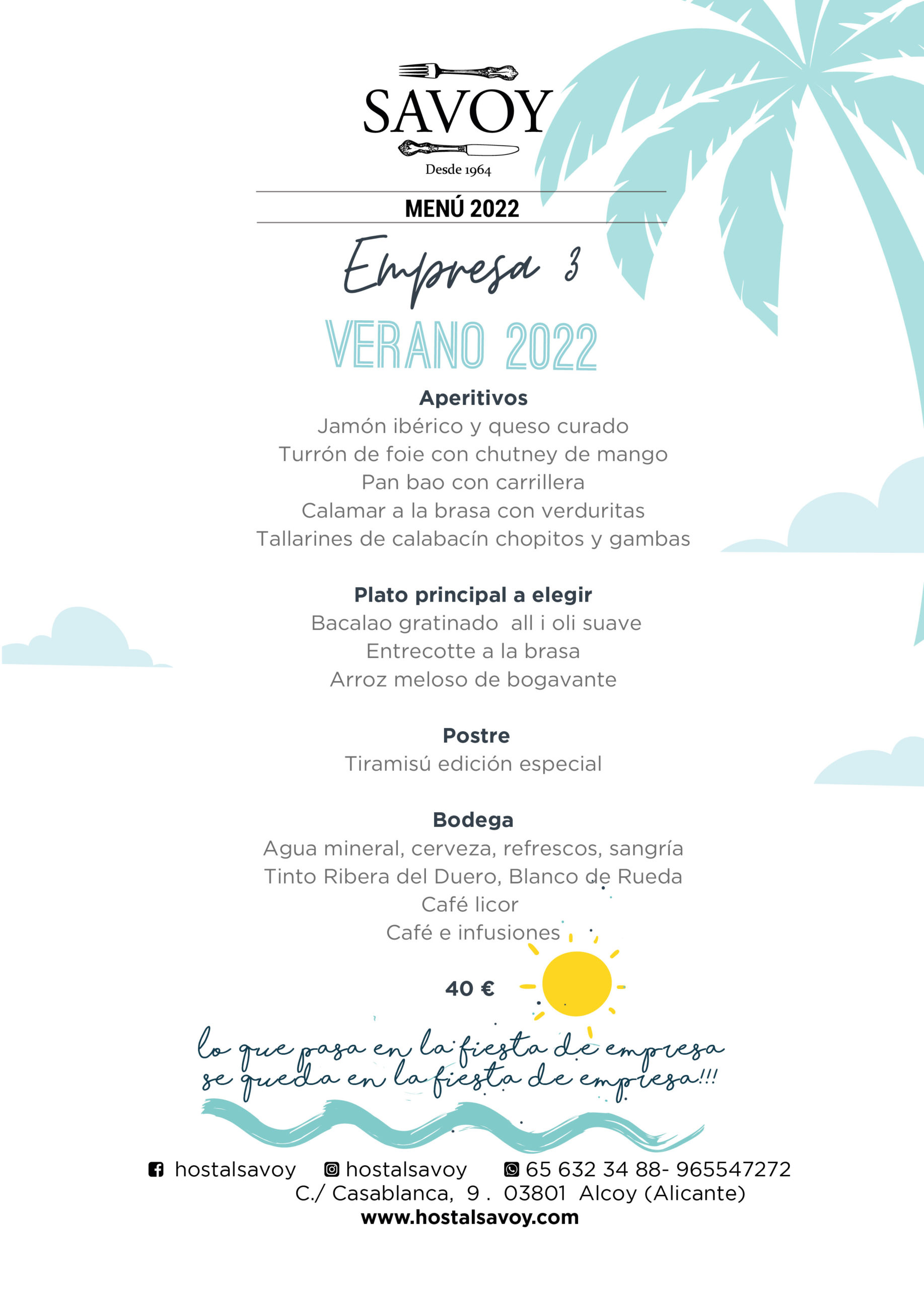 SAVOY

Desde 1964

MENÚ 2022

Empresa 3

VERANO 2022

Aperitivos

Jamón ibérico y queso curado
Turrón de foie con chutney de mango
Pan bao con carrillera
Calamar a la brasa con verduritas
Tallarines de calabacín chopitos y gambas

Plato principal a elegir

Bacalao gratinado all i oli suave
Entrecotte a la brasa
Arroz meloso de bogavante

Postre

Tiramisú edición especial

Bodega

Agua mineral, cerveza, refrescos, sangría
Tinto Ribera del Duero, Blanco de Rueda
Café licor
Café e infusiones

40 €

lo que pasa en la fiesta de empresa se queda en la fiesta de empresa!!!

hostalsavoy hostalsavoy 65 632 34 88- 965547272
C./ Casablanca, 9 . 03801 Alcoy (Alicante)
www.hostalsavoy.com